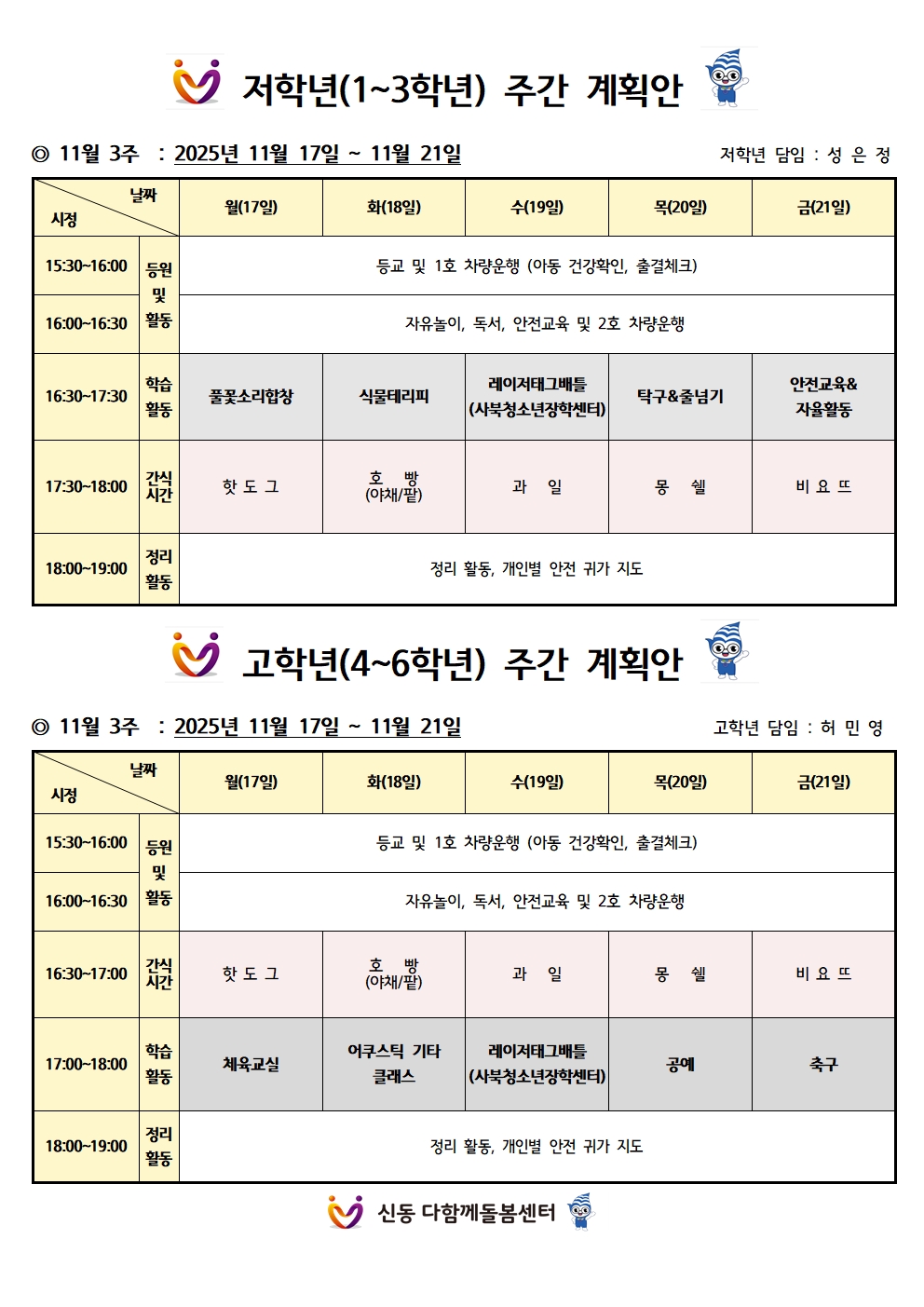 저학년(1~3학년) 주간 계획안

◎ 11월 3주 : 2025년 11월 17일 ~ 11월 21일

저학년 담임 : 성 은 정

| 날짜 시정 | | 월(17일) | 화(18일) | 수(19일) | 목(20일) | 금(21일) |
|---|---|---|---|---|---|---|
| 15:30~16:00 | 등원 및 활동 | 등교 및 1호 차량운행 (아동 건강확인, 출결체크) | | | | |
| 16:00~16:30 | | 자유놀이, 독서, 안전교육 및 2호 차량운행 | | | | |
| 16:30~17:30 | 학습 활동 | 풀꽃소리합창 | 식물테리피 | 레이저태그배틀 (사북청소년장학센터) | 탁구&줄넘기 | 안전교육& 자율활동 |
| 17:30~18:00 | 간식 시간 | 핫 도 그 | 호 빵 (야채/팥) | 과 일 | 몽 쉘 | 비 요 뜨 |
| 18:00~19:00 | 정리 활동 | 정리 활동, 개인별 안전 귀가 지도 | | | | |

고학년(4~6학년) 주간 계획안

◎ 11월 3주 : 2025년 11월 17일 ~ 11월 21일

고학년 담임 : 허 민 영

| 날짜 시정 | | 월(17일) | 화(18일) | 수(19일) | 목(20일) | 금(21일) |
|---|---|---|---|---|---|---|
| 15:30~16:00 | 등원 및 활동 | 등교 및 1호 차량운행 (아동 건강확인, 출결체크) | | | | |
| 16:00~16:30 | | 자유놀이, 독서, 안전교육 및 2호 차량운행 | | | | |
| 16:30~17:00 | 간식 시간 | 핫 도 그 | 호 빵 (야채/팥) | 과 일 | 몽 쉘 | 비 요 뜨 |
| 17:00~18:00 | 학습 활동 | 체육교실 | 어쿠스틱 기타 클래스 | 레이저태그배틀 (사북청소년장학센터) | 공예 | 축구 |
| 18:00~19:00 | 정리 활동 | 정리 활동, 개인별 안전 귀가 지도 | | | | |

신동 다함께돌봄센터